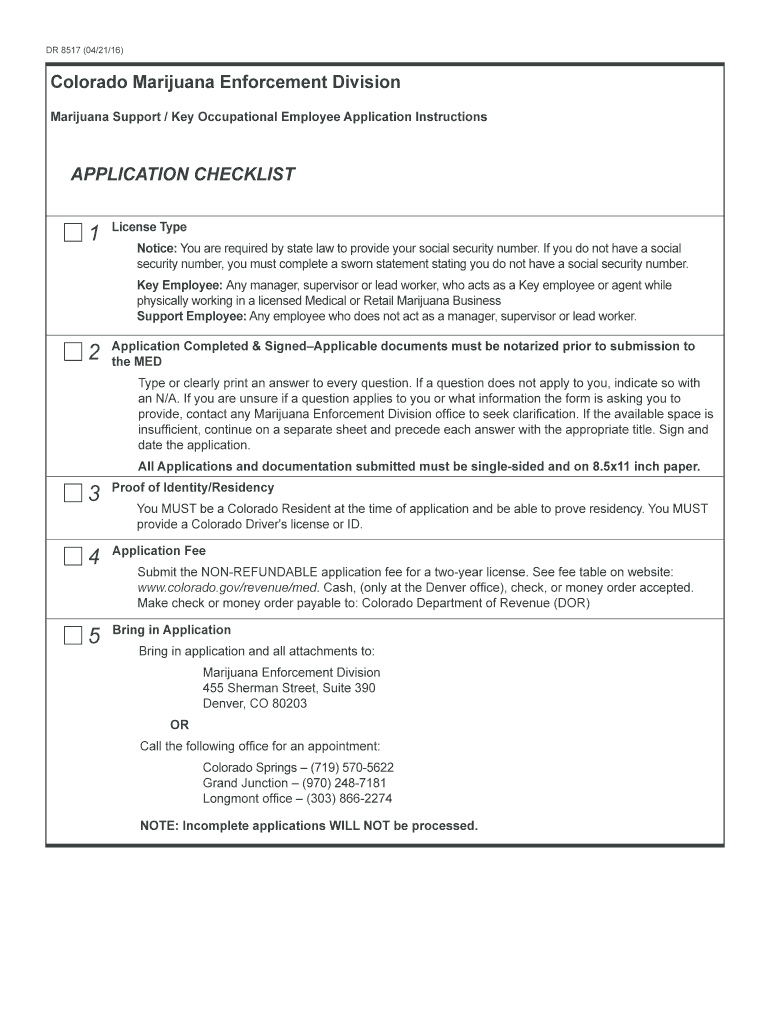 DR 8517 (04/21/16)

Colorado Marijuana Enforcement Division

Marijuana Support / Key Occupational Employee Application Instructions

APPLICATION CHECKLIST

1 License Type

Notice: You are required by state law to provide your social security number. If you do not have a social security number, you must complete a sworn statement stating you do not have a social security number.

Key Employee: Any manager, supervisor or lead worker, who acts as a Key employee or agent while physically working in a licensed Medical or Retail Marijuana Business
Support Employee: Any employee who does not act as a manager, supervisor or lead worker.

2 Application Completed & Signed–Applicable documents must be notarized prior to submission to the MED

Type or clearly print an answer to every question. If a question does not apply to you, indicate so with an N/A. If you are unsure if a question applies to you or what information the form is asking you to provide, contact any Marijuana Enforcement Division office to seek clarification. If the available space is insufficient, continue on a separate sheet and precede each answer with the appropriate title. Sign and date the application.

All Applications and documentation submitted must be single-sided and on 8.5x11 inch paper.

3 Proof of Identity/Residency

You MUST be a Colorado Resident at the time of application and be able to prove residency. You MUST provide a Colorado Driver's license or ID.

4 Application Fee

Submit the NON-REFUNDABLE application fee for a two-year license. See fee table on website: www.colorado.gov/revenue/med. Cash, (only at the Denver office), check, or money order accepted. Make check or money order payable to: Colorado Department of Revenue (DOR)

5 Bring in Application

Bring in application and all attachments to:

Marijuana Enforcement Division
455 Sherman Street, Suite 390
Denver, CO 80203

OR

Call the following office for an appointment:

Colorado Springs – (719) 570-5622
Grand Junction – (970) 248-7181
Longmont office – (303) 866-2274

NOTE: Incomplete applications WILL NOT be processed.